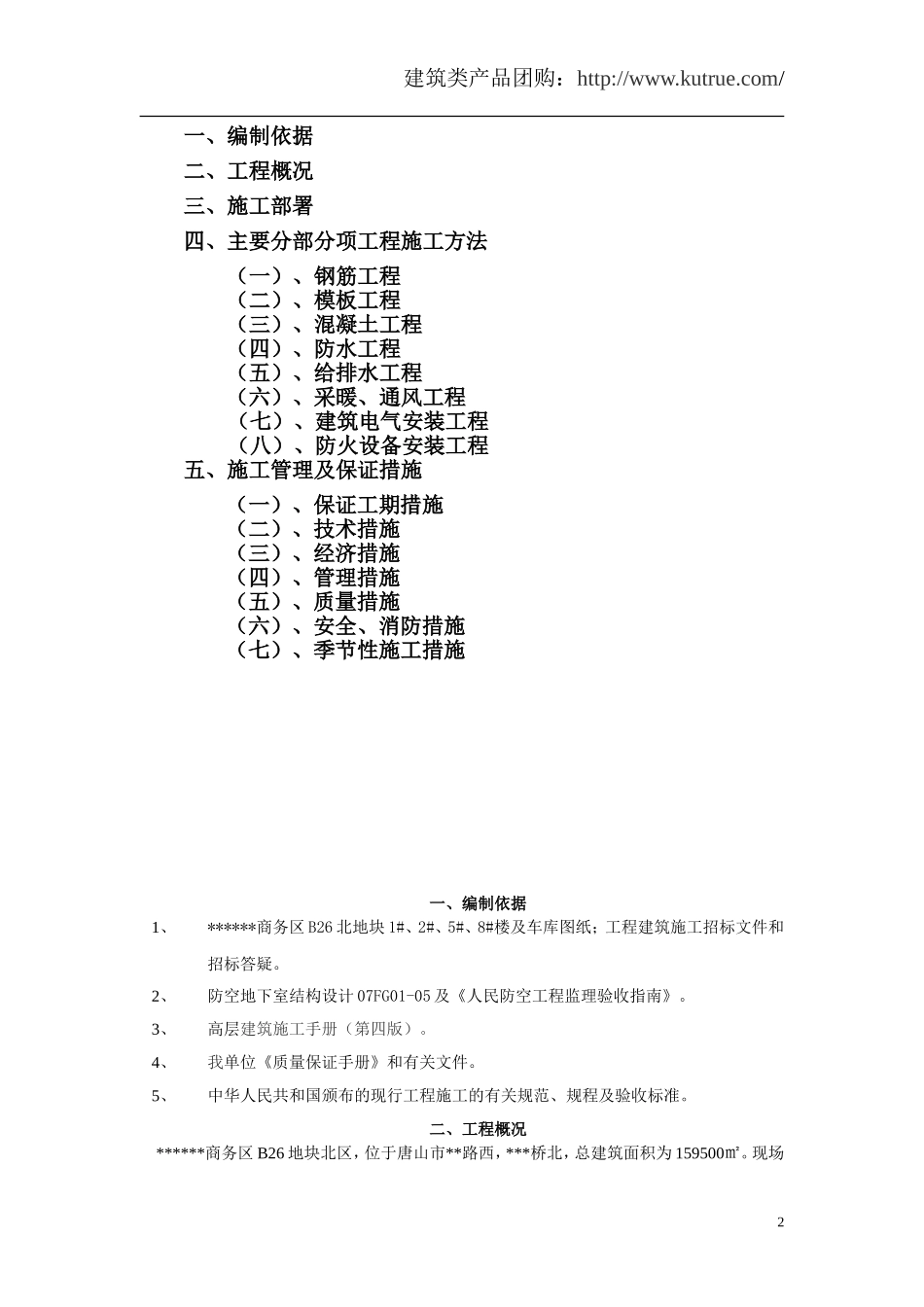 建筑类产品团购：http://www.kutrue.com/

一、编制依据
二、工程概况
三、施工部署
四、主要分部分项工程施工方法
（一）、钢筋工程
（二）、模板工程
（三）、混凝土工程
（四）、防水工程
（五）、给排水工程
（六）、采暖、通风工程
（七）、建筑电气安装工程
（八）、防火设备安装工程
五、施工管理及保证措施
（一）、保证工期措施
（二）、技术措施
（三）、经济措施
（四）、管理措施
（五）、质量措施
（六）、安全、消防措施
（七）、季节性施工措施

一、编制依据

1、 ******商务区 B26 北地块 1#、2#、5#、8#楼及车库图纸；工程建筑施工招标文件和招标答疑。

2、 防空地下室结构设计 07FG01-05 及《人民防空工程监理验收指南》。

3、 高层建筑施工手册（第四版）。

4、 我单位《质量保证手册》和有关文件。

5、 中华人民共和国颁布的现行工程施工的有关规范、规程及验收标准。

二、工程概况

******商务区 B26 地块北区，位于唐山市**路西，***桥北，总建筑面积为 159500㎡。现场

2